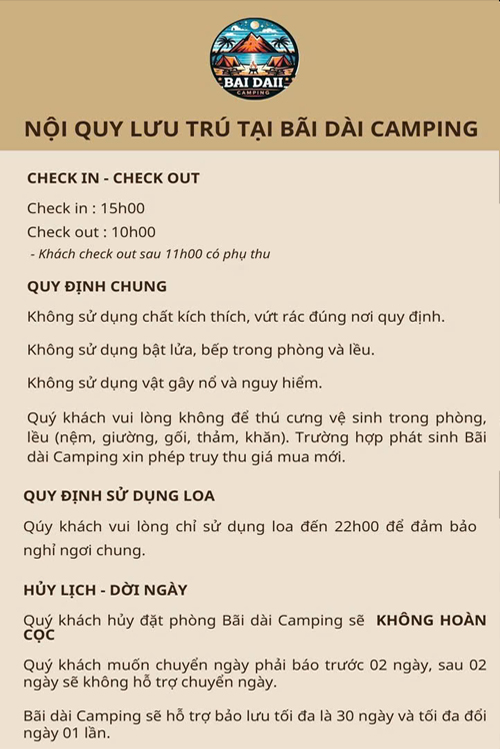 BAI DAII
CAMPING

NỘI QUY LƯU TRÚ TẠI BÃI DÀI CAMPING

CHECK IN - CHECK OUT

Check in : 15h00

Check out : 10h00

- Khách check out sau 11h00 có phụ thu

QUY ĐỊNH CHUNG

Không sử dụng chất kích thích, vứt rác đúng nơi quy định.

Không sử dụng bật lửa, bếp trong phòng và lều.

Không sử dụng vật gây nổ và nguy hiểm.

Quý khách vui lòng không để thú cưng vệ sinh trong phòng, lều (nệm, giường, gối, thảm, khăn). Trường hợp phát sinh Bãi dài Camping xin phép truy thu giá mua mới.

QUY ĐỊNH SỬ DỤNG LOA

Qúy khách vui lòng chỉ sử dụng loa đến 22h00 để đảm bảo nghỉ ngơi chung.

HỦY LỊCH - DỜI NGÀY

Quý khách hủy đặt phòng Bãi dài Camping sẽ KHÔNG HOÀN CỌC

Quý khách muốn chuyển ngày phải báo trước 02 ngày, sau 02 ngày sẽ không hỗ trợ chuyển ngày.

Bãi dài Camping sẽ hỗ trợ bảo lưu tối đa là 30 ngày và tối đa đổi ngày 01 lần.